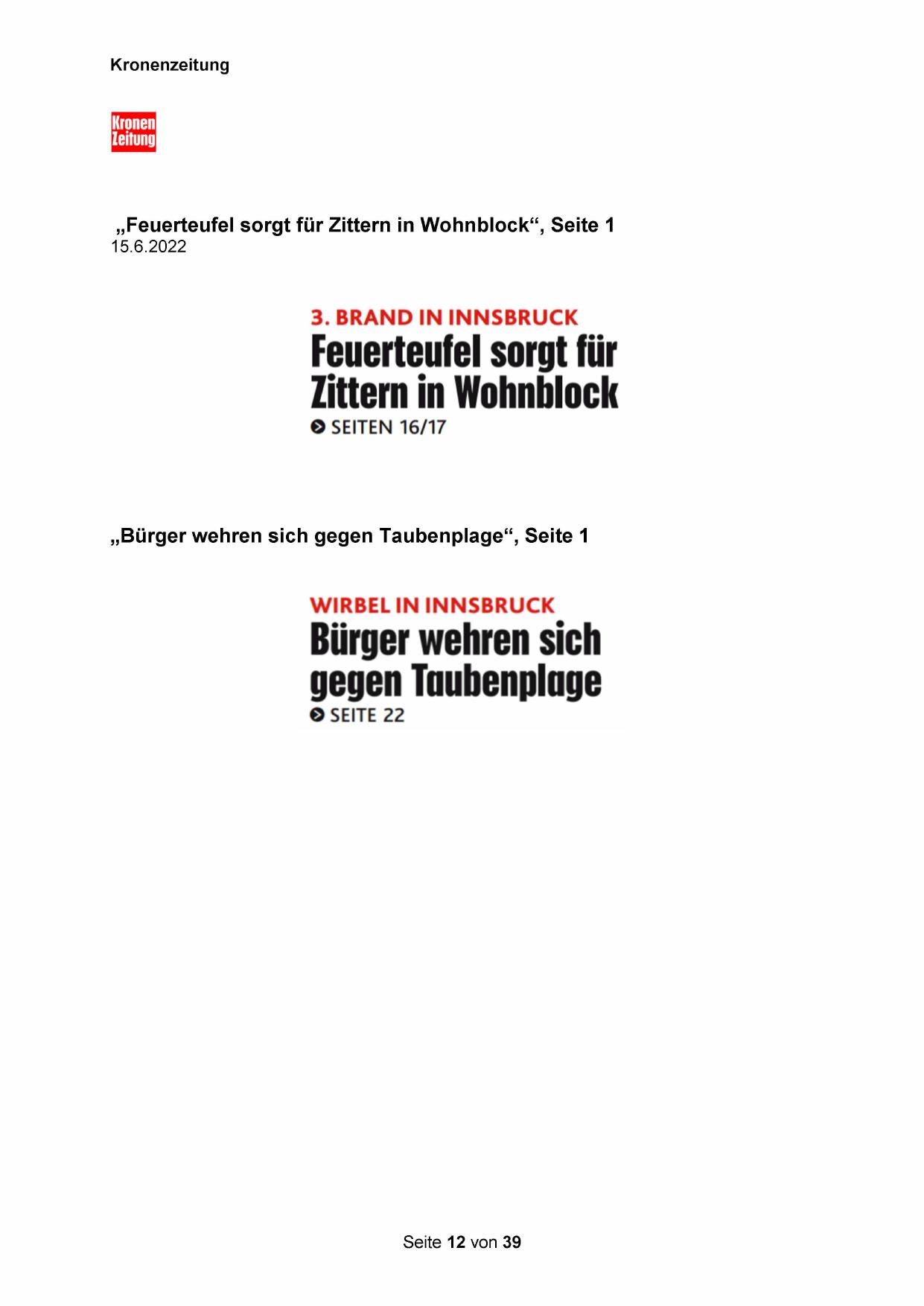 Kronenzeitung

Kronen Zeitung

„Feuerteufel sorgt für Zittern in Wohnblock“, Seite 1
15.6.2022

3. BRAND IN INNSBRUCK
Feuerteufel sorgt für Zittern in Wohnblock
SEITEN 16/17

„Bürger wehren sich gegen Taubenplage“, Seite 1

WIRBEL IN INNSBRUCK
Bürger wehren sich gegen Taubenplage
SEITE 22

Seite 12 von 39